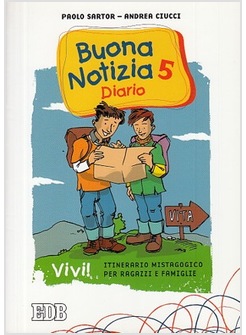 PAOLO SARTOR – ANDREA CIUCCI

Buona Notizia 5
Diario

VITA

Vivi!

ITINERARIO MISTAGOGICO PER RAGAZZI E FAMIGLIE

EDB